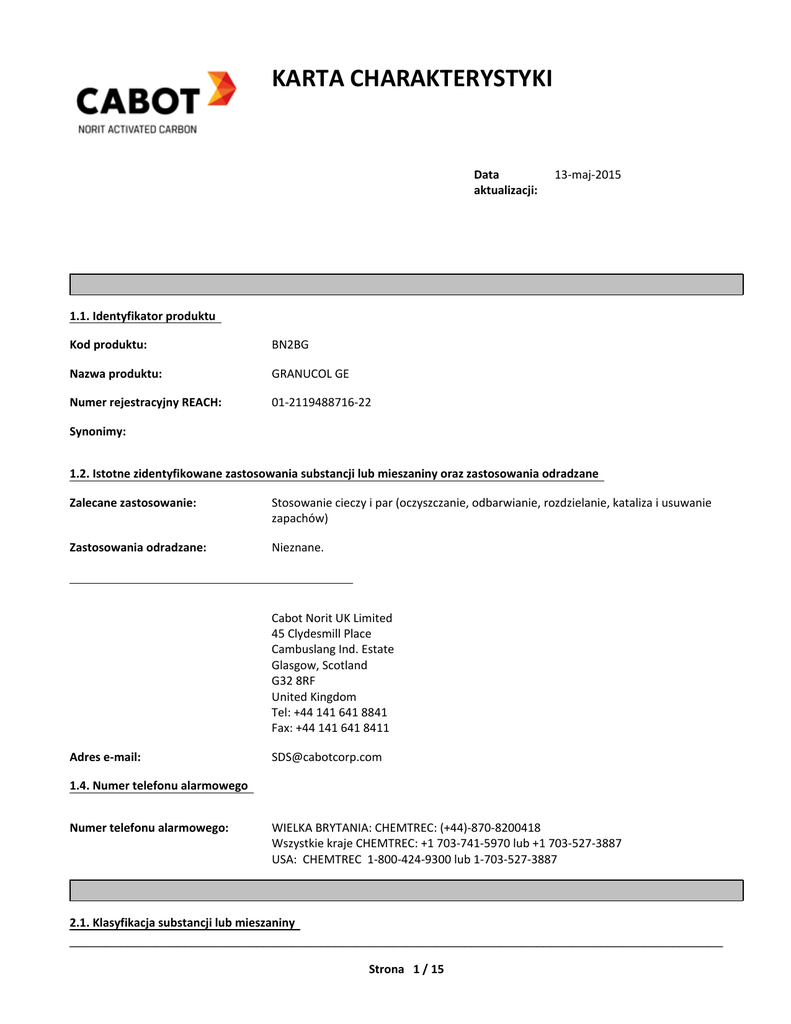 CABOT
NORIT ACTIVATED CARBON

KARTA CHARAKTERYSTYKI

Data aktualizacji: 13-maj-2015

1.1. Identyfikator produktu

Kod produktu: BN2BG

Nazwa produktu: GRANUCOL GE

Numer rejestracyjny REACH: 01-2119488716-22

Synonimy:

1.2. Istotne zidentyfikowane zastosowania substancji lub mieszaniny oraz zastosowania odradzane

Zalecane zastosowanie: Stosowanie cieczy i par (oczyszczanie, odbarwianie, rozdzielanie, kataliza i usuwanie zapachów)

Zastosowania odradzane: Nieznane.

Cabot Norit UK Limited
45 Clydesmill Place
Cambuslang Ind. Estate
Glasgow, Scotland
G32 8RF
United Kingdom
Tel: +44 141 641 8841
Fax: +44 141 641 8411

Adres e-mail: SDS@cabotcorp.com

1.4. Numer telefonu alarmowego

Numer telefonu alarmowego: WIELKA BRYTANIA: CHEMTREC: (+44)-870-8200418
Wszystkie kraje CHEMTREC: +1 703-741-5970 lub +1 703-527-3887
USA: CHEMTREC 1-800-424-9300 lub 1-703-527-3887

2.1. Klasyfikacja substancji lub mieszaniny

Strona 1 / 15